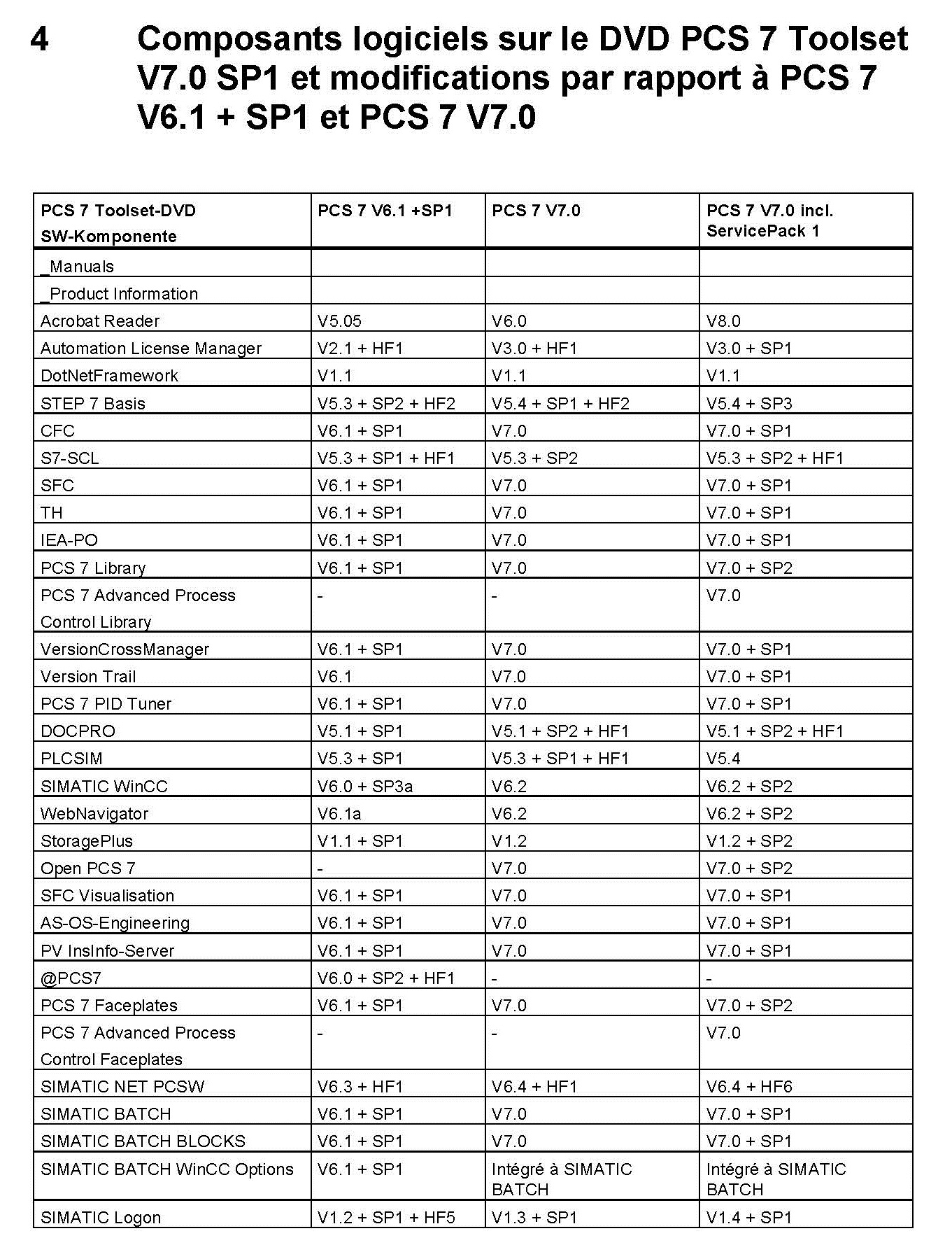 4 Composants logiciels sur le DVD PCS 7 Toolset V7.0 SP1 et modifications par rapport à PCS 7 V6.1 + SP1 et PCS 7 V7.0

| PCS 7 Toolset-DVD SW-Komponente | PCS 7 V6.1 +SP1 | PCS 7 V7.0 | PCS 7 V7.0 incl. ServicePack 1 |
|---|---|---|---|
| _Manuals | | | |
| _Product Information | | | |
| Acrobat Reader | V5.05 | V6.0 | V8.0 |
| Automation License Manager | V2.1 + HF1 | V3.0 + HF1 | V3.0 + SP1 |
| DotNetFramework | V1.1 | V1.1 | V1.1 |
| STEP 7 Basis | V5.3 + SP2 + HF2 | V5.4 + SP1 + HF2 | V5.4 + SP3 |
| CFC | V6.1 + SP1 | V7.0 | V7.0 + SP1 |
| S7-SCL | V5.3 + SP1 + HF1 | V5.3 + SP2 | V5.3 + SP2 + HF1 |
| SFC | V6.1 + SP1 | V7.0 | V7.0 + SP1 |
| TH | V6.1 + SP1 | V7.0 | V7.0 + SP1 |
| IEA-PO | V6.1 + SP1 | V7.0 | V7.0 + SP1 |
| PCS 7 Library | V6.1 + SP1 | V7.0 | V7.0 + SP2 |
| PCS 7 Advanced Process Control Library | - | - | V7.0 |
| VersionCrossManager | V6.1 + SP1 | V7.0 | V7.0 + SP1 |
| Version Trail | V6.1 | V7.0 | V7.0 + SP1 |
| PCS 7 PID Tuner | V6.1 + SP1 | V7.0 | V7.0 + SP1 |
| DOCPRO | V5.1 + SP1 | V5.1 + SP2 + HF1 | V5.1 + SP2 + HF1 |
| PLCSIM | V5.3 + SP1 | V5.3 + SP1 + HF1 | V5.4 |
| SIMATIC WinCC | V6.0 + SP3a | V6.2 | V6.2 + SP2 |
| WebNavigator | V6.1a | V6.2 | V6.2 + SP2 |
| StoragePlus | V1.1 + SP1 | V1.2 | V1.2 + SP2 |
| Open PCS 7 | - | V7.0 | V7.0 + SP2 |
| SFC Visualisation | V6.1 + SP1 | V7.0 | V7.0 + SP1 |
| AS-OS-Engineering | V6.1 + SP1 | V7.0 | V7.0 + SP1 |
| PV InsInfo-Server | V6.1 + SP1 | V7.0 | V7.0 + SP1 |
| @PCS7 | V6.0 + SP2 + HF1 | - | - |
| PCS 7 Faceplates | V6.1 + SP1 | V7.0 | V7.0 + SP2 |
| PCS 7 Advanced Process Control Faceplates | - | - | V7.0 |
| SIMATIC NET PCSW | V6.3 + HF1 | V6.4 + HF1 | V6.4 + HF6 |
| SIMATIC BATCH | V6.1 + SP1 | V7.0 | V7.0 + SP1 |
| SIMATIC BATCH BLOCKS | V6.1 + SP1 | V7.0 | V7.0 + SP1 |
| SIMATIC BATCH WinCC Options | V6.1 + SP1 | Intégré à SIMATIC BATCH | Intégré à SIMATIC BATCH |
| SIMATIC Logon | V1.2 + SP1 + HF5 | V1.3 + SP1 | V1.4 + SP1 |